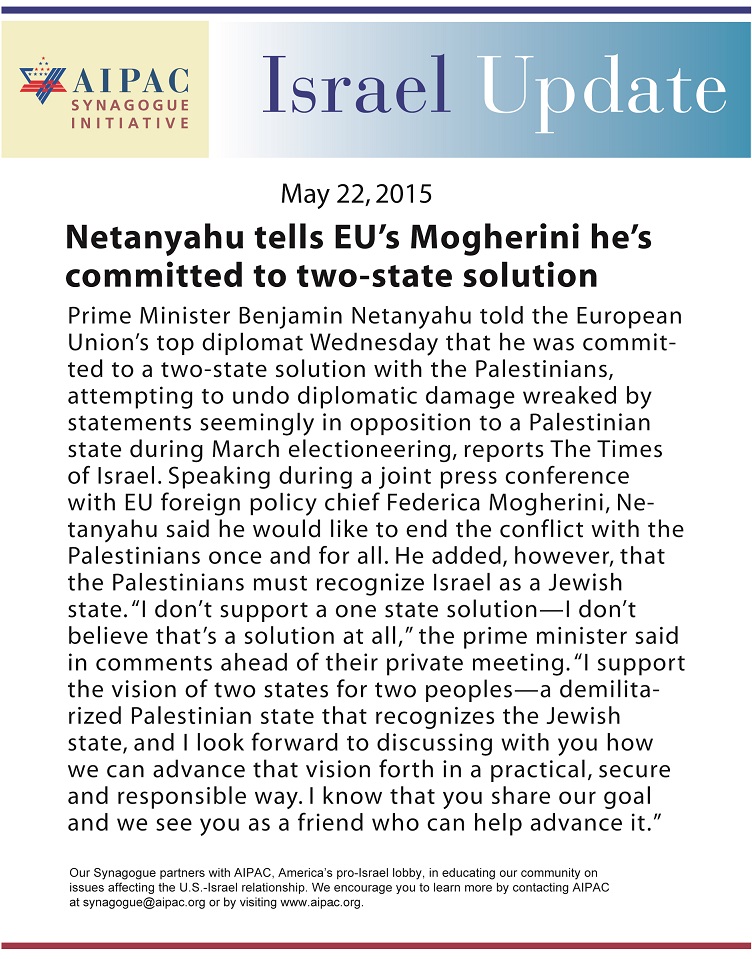 AIPAC
SYNAGOGUE
INITIATIVE

Israel Update

May 22, 2015

Netanyahu tells EU's Mogherini he's committed to two-state solution

Prime Minister Benjamin Netanyahu told the European Union's top diplomat Wednesday that he was committed to a two-state solution with the Palestinians, attempting to undo diplomatic damage wreaked by statements seemingly in opposition to a Palestinian state during March electioneering, reports The Times of Israel. Speaking during a joint press conference with EU foreign policy chief Federica Mogherini, Netanyahu said he would like to end the conflict with the Palestinians once and for all. He added, however, that the Palestinians must recognize Israel as a Jewish state. "I don't support a one state solution—I don't believe that's a solution at all," the prime minister said in comments ahead of their private meeting. "I support the vision of two states for two peoples—a demilitarized Palestinian state that recognizes the Jewish state, and I look forward to discussing with you how we can advance that vision forth in a practical, secure and responsible way. I know that you share our goal and we see you as a friend who can help advance it."

Our Synagogue partners with AIPAC, America's pro-Israel lobby, in educating our community on issues affecting the U.S.-Israel relationship. We encourage you to learn more by contacting AIPAC at synagogue@aipac.org or by visiting www.aipac.org.